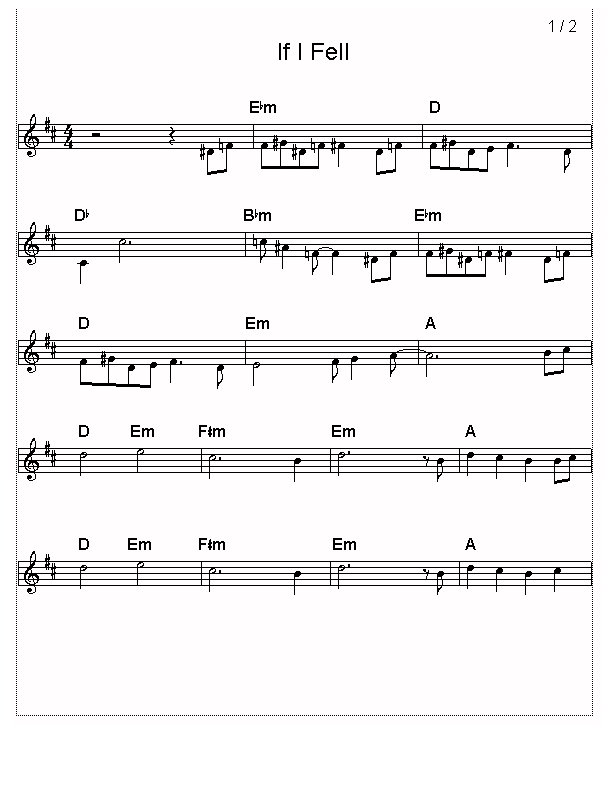 1 / 2

If I Fell

E♭m D

D♭ B♭m E♭m

D Em A

D Em F♯m Em A

D Em F♯m Em A